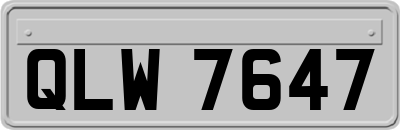 QLW 7647